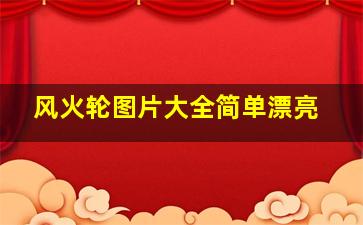 风火轮图片大全简单漂亮